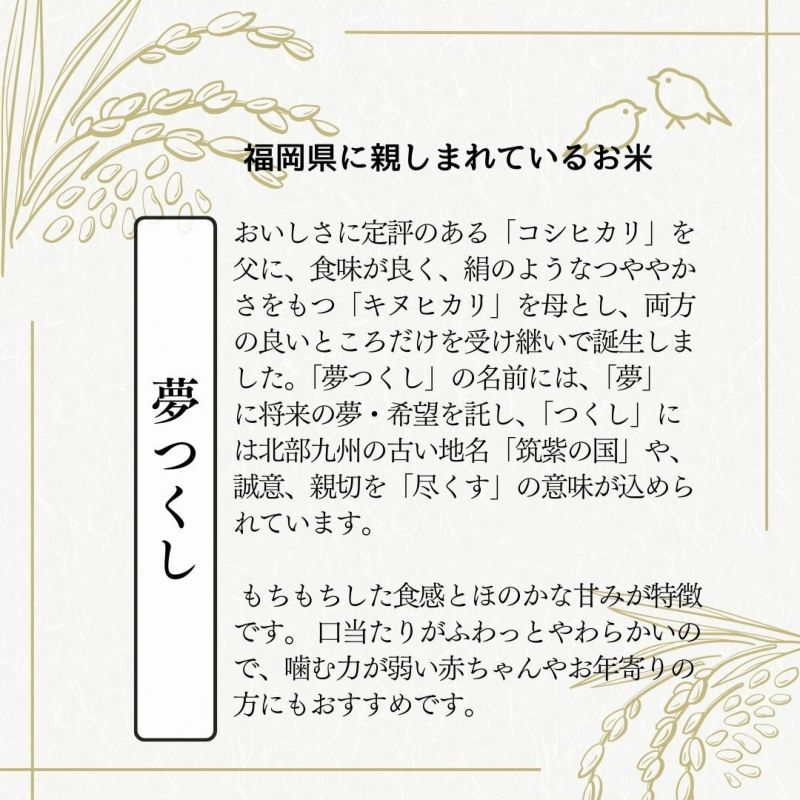 福岡県に親しまれているお米

夢つくし

おいしさに定評のある「コシヒカリ」を父に、食味が良く、絹のようなつややかさをもつ「キヌヒカリ」を母とし、両方の良いところだけを受け継いで誕生しました。「夢つくし」の名前には、「夢」に将来の夢・希望を託し、「つくし」には北部九州の古い地名「筑紫の国」や、誠意、親切を「尽くす」の意味が込められています。

もちもちした食感とほのかな甘みが特徴です。 口当たりがふわっとやわらかいので、噛む力が弱い赤ちゃんやお年寄りの方にもおすすめです。